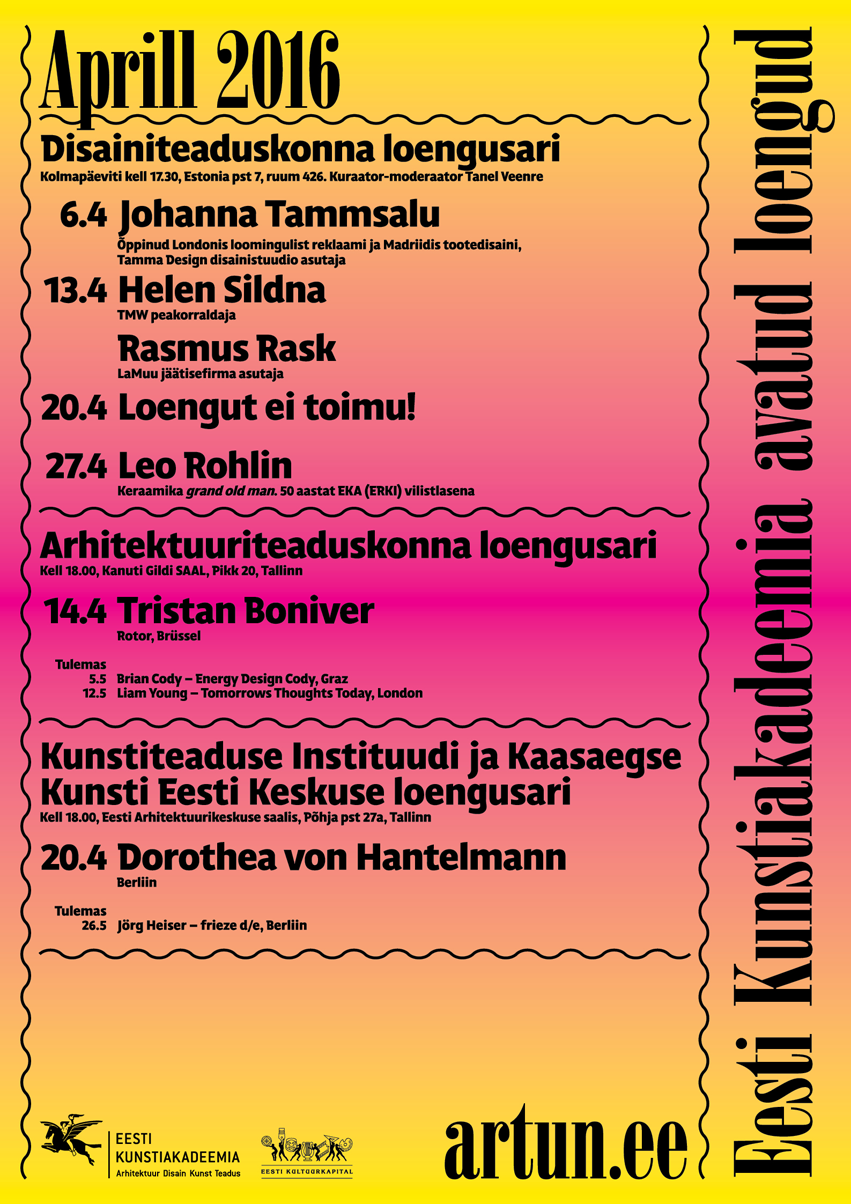 Aprill 2016

Disainiteaduskonna loengusari
Kolmapäeviti kell 17.30, Estonia pst 7, ruum 426. Kuraator-moderaator Tanel Veenre

6.4 Johanna Tammsalu
Õppinud Londonis loomingulist reklaami ja Madriidis tootedisaini, Tamma Design disainistuudio asutaja

13.4 Helen Sildna
TMW peakorraldaja

Rasmus Rask
LaMuu jäätisefirma asutaja

20.4 Loengut ei toimu!

27.4 Leo Rohlin
Keraamika grand old man. 50 aastat EKA (ERKI) vilistlasena

Arhitektuuriteaduskonna loengusari
Kell 18.00, Kanuti Gildi SAAL, Pikk 20, Tallinn

14.4 Tristan Boniver
Rotor, Brüssel

Tulemas
5.5 Brian Cody – Energy Design Cody, Graz
12.5 Liam Young – Tomorrows Thoughts Today, London

Kunstiteaduse Instituudi ja Kaasaegse Kunsti Eesti Keskuse loengusari
Kell 18.00, Eesti Arhitektuurikeskuse saalis, Põhja pst 27a, Tallinn

20.4 Dorothea von Hantelmann
Berliin

Tulemas
26.5 Jörg Heiser – frieze d/e, Berliin

EESTI
KUNSTIAKADEEMIA
Arhitektuur Disain Kunst Teadus

EESTI KULTUURKAPITAL

artun.ee

Eesti Kunstiakadeemia avatud loengud